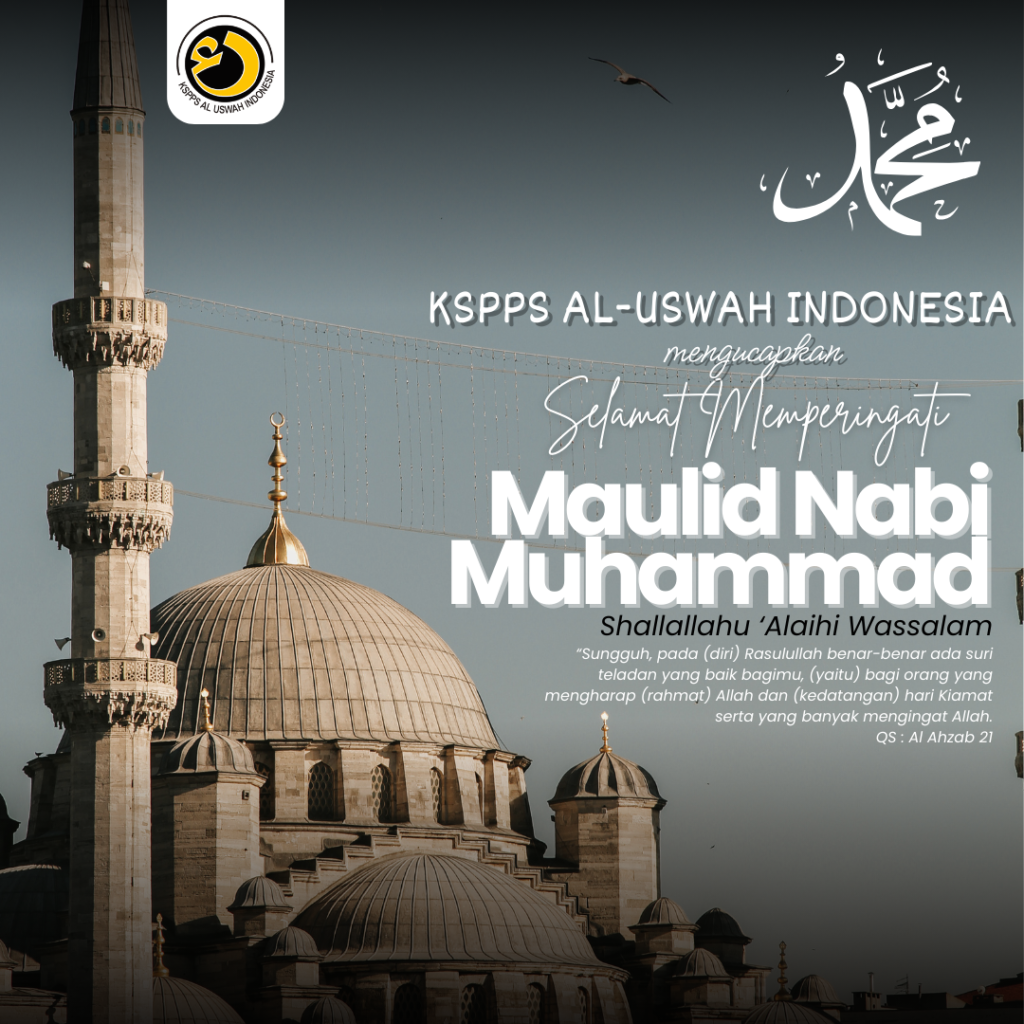 KSPPS AL USWAH INDONESIA

محمد

KSPPS AL-USWAH INDONESIA

mengucapkan

Selamat Memperingati

Maulid Nabi Muhammad

Shallallahu 'Alaihi Wassalam

"Sungguh, pada (diri) Rasulullah benar-benar ada suri teladan yang baik bagimu, (yaitu) bagi orang yang mengharap (rahmat) Allah dan (kedatangan) hari Kiamat serta yang banyak mengingat Allah.

QS : Al Ahzab 21